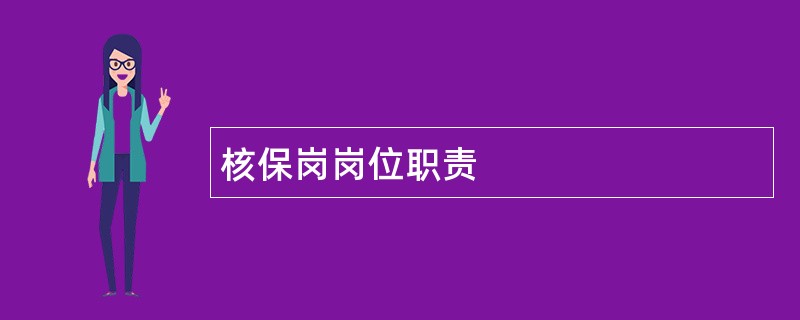 核保岗岗位职责